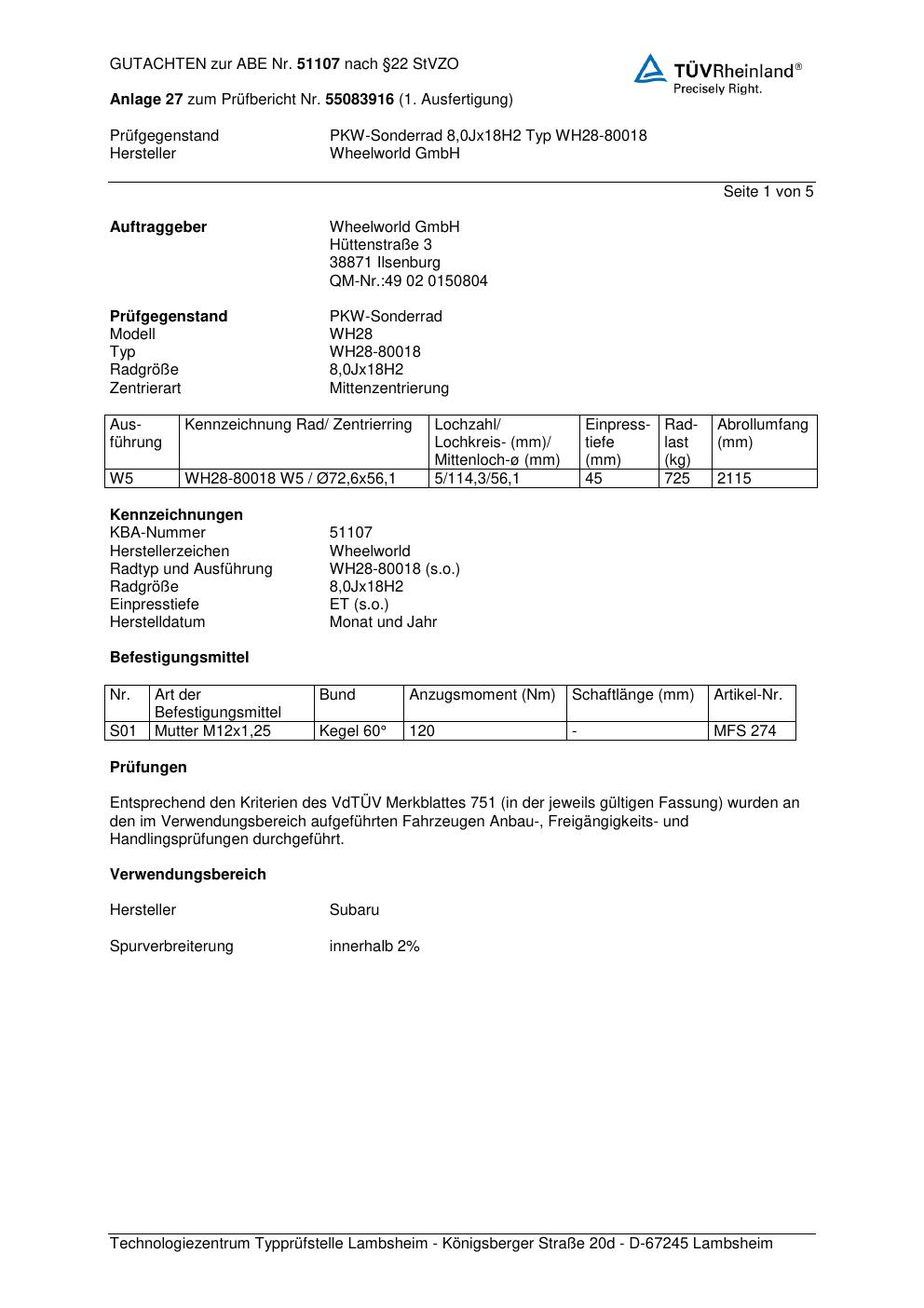 GUTACHTEN zur ABE Nr. 51107 nach §22 StVZO

TÜVRheinland®
Precisely Right.

Anlage 27 zum Prüfbericht Nr. 55083916 (1. Ausfertigung)

Prüfgegenstand PKW-Sonderrad 8,0Jx18H2 Typ WH28-80018
Hersteller Wheelworld GmbH

Seite 1 von 5

Auftraggeber Wheelworld GmbH
Hüttenstraße 3
38871 Ilsenburg
QM-Nr.:49 02 0150804

Prüfgegenstand PKW-Sonderrad
Modell WH28
Typ WH28-80018
Radgröße 8,0Jx18H2
Zentrierart Mittenzentrierung

| Ausführung | Kennzeichnung Rad/ Zentrierring | Lochzahl/ Lochkreis- (mm)/ Mittenloch-ø (mm) | Einpresstiefe (mm) | Radlast (kg) | Abrollumfang (mm) |
|---|---|---|---|---|---|
| W5 | WH28-80018 W5 / Ø72,6x56,1 | 5/114,3/56,1 | 45 | 725 | 2115 |

Kennzeichnungen
KBA-Nummer 51107
Herstellerzeichen Wheelworld
Radtyp und Ausführung WH28-80018 (s.o.)
Radgröße 8,0Jx18H2
Einpresstiefe ET (s.o.)
Herstelldatum Monat und Jahr

Befestigungsmittel

| Nr. | Art der Befestigungsmittel | Bund | Anzugsmoment (Nm) | Schaftlänge (mm) | Artikel-Nr. |
|---|---|---|---|---|---|
| S01 | Mutter M12x1,25 | Kegel 60° | 120 | - | MFS 274 |

Prüfungen

Entsprechend den Kriterien des VdTÜV Merkblattes 751 (in der jeweils gültigen Fassung) wurden an den im Verwendungsbereich aufgeführten Fahrzeugen Anbau-, Freigängigkeits- und Handlingsprüfungen durchgeführt.

Verwendungsbereich

Hersteller Subaru

Spurverbreiterung innerhalb 2%

Technologiezentrum Typprüfstelle Lambsheim - Königsberger Straße 20d - D-67245 Lambsheim